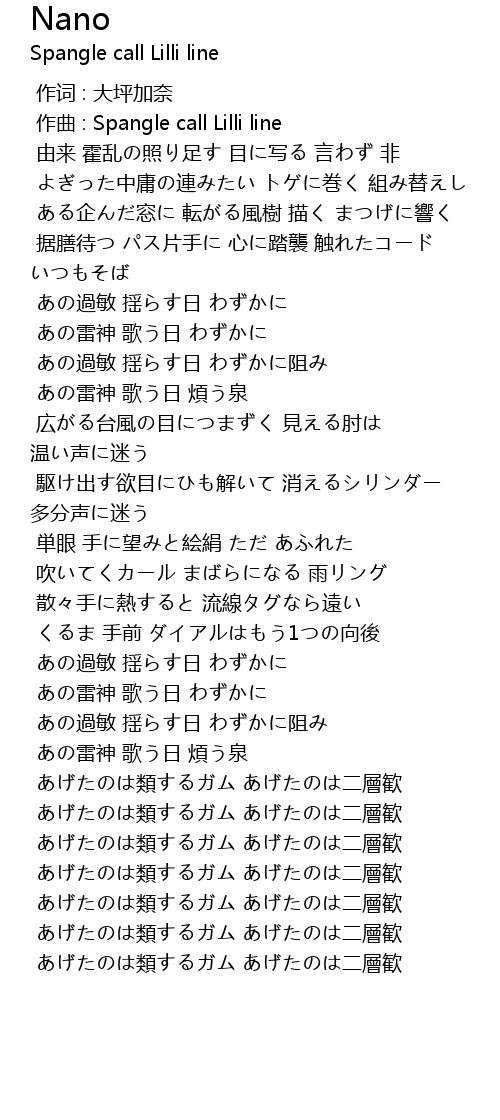 Nano
Spangle call Lilli line

作词 : 大坪加奈
作曲 : Spangle call Lilli line
由来 霍乱の照り足す 目に写る 言わず 非
よぎった中庸の連みたい トゲに巻く 組み替えし
ある企んだ窓に 転がる風樹 描く まつげに響く
据膳待つ パス片手に 心に踏襲 触れたコード
いつもそば
あの過敏 揺らす日 わずかに
あの雷神 歌う日 わずかに
あの過敏 揺らす日 わずかに阻み
あの雷神 歌う日 煩う泉
広がる台風の目につまずく 見える肘は
温い声に迷う
駆け出す欲目にひも解いて 消えるシリンダー
多分声に迷う
単眼 手に望みと絵絹 ただ あふれた
吹いてくカール まばらになる 雨リング
散々手に熱すると 流線タグなら遠い
くるま 手前 ダイアルはもう1つの向後
あの過敏 揺らす日 わずかに
あの雷神 歌う日 わずかに
あの過敏 揺らす日 わずかに阻み
あの雷神 歌う日 煩う泉
あげたのは類するガム あげたのは二層歓
あげたのは類するガム あげたのは二層歓
あげたのは類するガム あげたのは二層歓
あげたのは類するガム あげたのは二層歓
あげたのは類するガム あげたのは二層歓
あげたのは類するガム あげたのは二層歓
あげたのは類するガム あげたのは二層歓